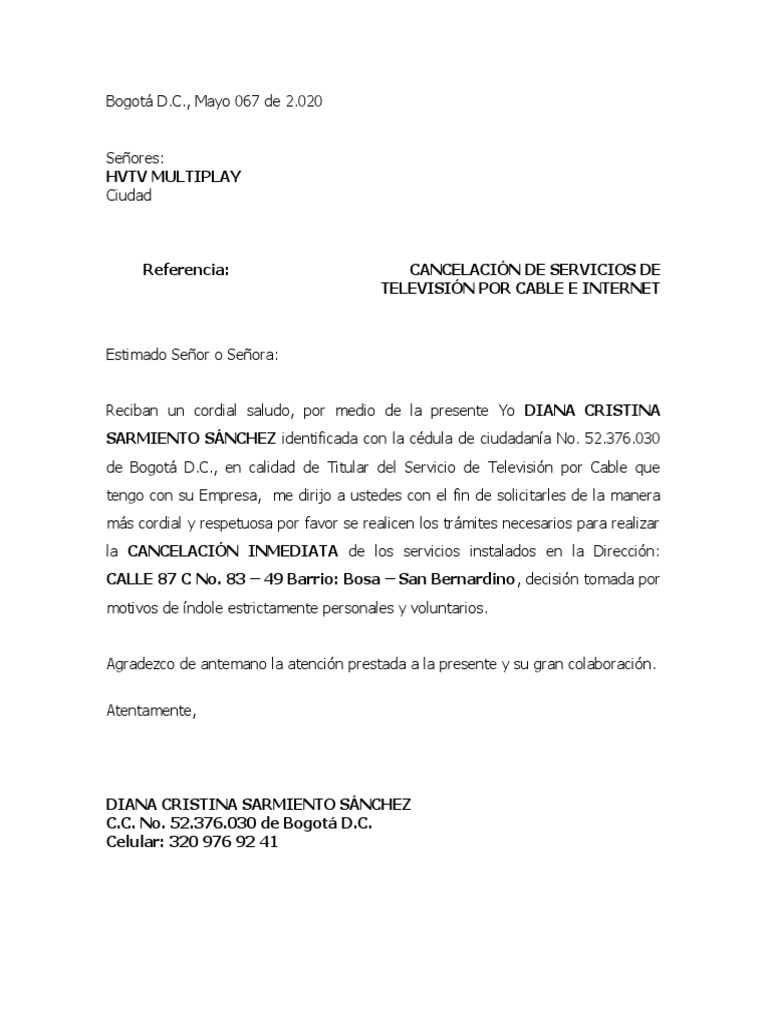 Bogotá D.C., Mayo 067 de 2.020

Señores:
HVTV MULTIPLAY
Ciudad

Referencia: CANCELACIÓN DE SERVICIOS DE TELEVISIÓN POR CABLE E INTERNET

Estimado Señor o Señora:

Reciban un cordial saludo, por medio de la presente Yo DIANA CRISTINA SARMIENTO SÁNCHEZ identificada con la cédula de ciudadanía No. 52.376.030 de Bogotá D.C., en calidad de Titular del Servicio de Televisión por Cable que tengo con su Empresa, me dirijo a ustedes con el fin de solicitarles de la manera más cordial y respetuosa por favor se realicen los trámites necesarios para realizar la CANCELACIÓN INMEDIATA de los servicios instalados en la Dirección: CALLE 87 C No. 83 – 49 Barrio: Bosa – San Bernardino, decisión tomada por motivos de índole estrictamente personales y voluntarios.

Agradezco de antemano la atención prestada a la presente y su gran colaboración.

Atentamente,

DIANA CRISTINA SARMIENTO SÁNCHEZ
C.C. No. 52.376.030 de Bogotá D.C.
Celular: 320 976 92 41